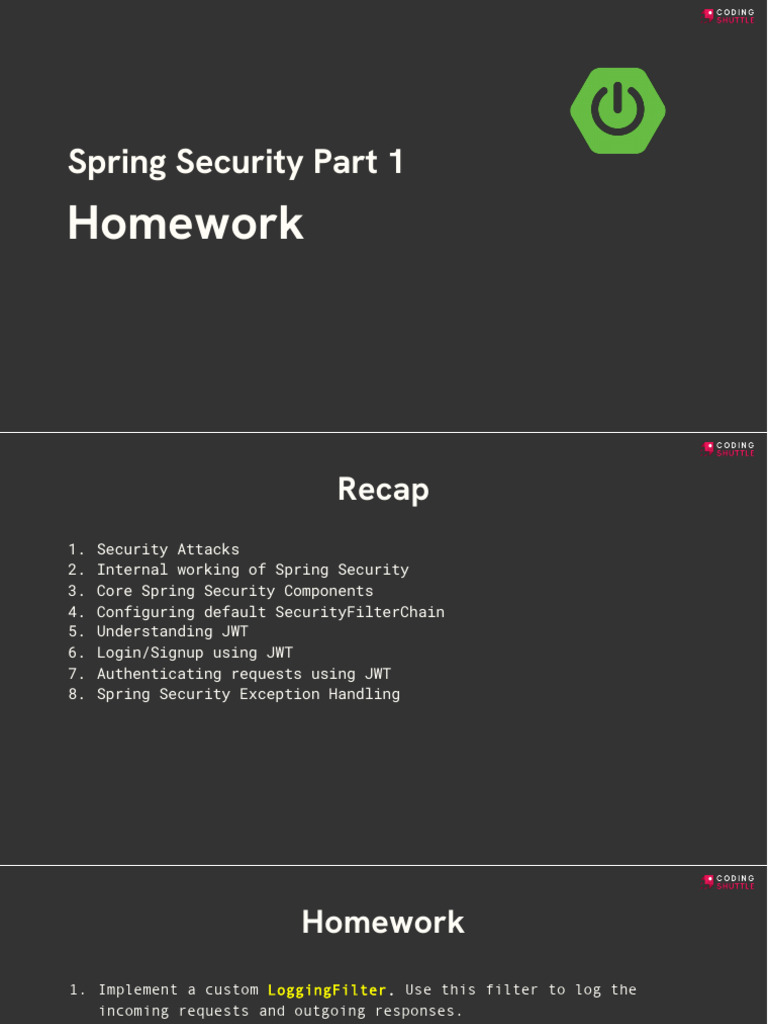 CODING SHUTTLE

Spring Security Part 1

Homework

CODING SHUTTLE

Recap

1. Security Attacks
2. Internal working of Spring Security
3. Core Spring Security Components
4. Configuring default SecurityFilterChain
5. Understanding JWT
6. Login/Signup using JWT
7. Authenticating requests using JWT
8. Spring Security Exception Handling

CODING SHUTTLE

Homework

1. Implement a custom LoggingFilter. Use this filter to log the incoming requests and outgoing responses.